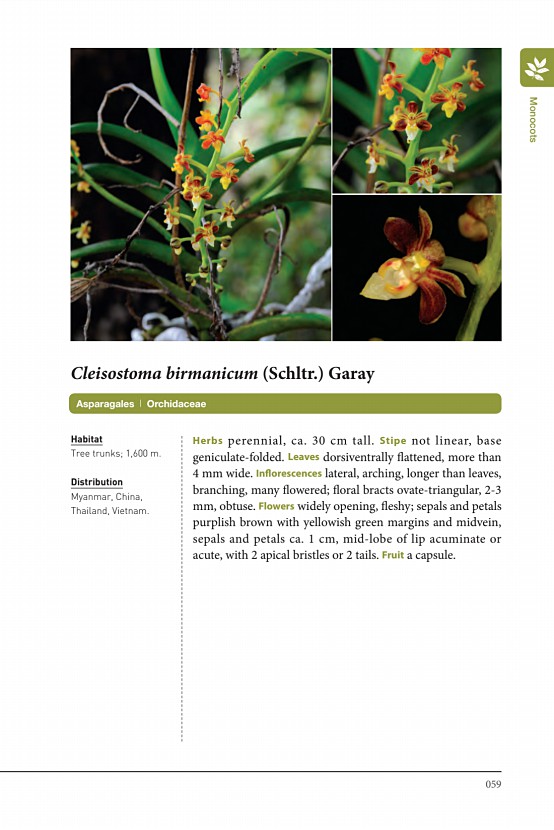 Monocots

Cleisostoma birmanicum (Schltr.) Garay

Asparagales | Orchidaceae

Habitat
Tree trunks; 1,600 m.

Distribution
Myanmar, China, Thailand, Vietnam.

Herbs perennial, ca. 30 cm tall. Stipe not linear, base geniculate-folded. Leaves dorsiventrally flattened, more than 4 mm wide. Inflorescences lateral, arching, longer than leaves, branching, many flowered; floral bracts ovate-triangular, 2-3 mm, obtuse. Flowers widely opening, fleshy; sepals and petals purplish brown with yellowish green margins and midvein, sepals and petals ca. 1 cm, mid-lobe of lip acuminate or acute, with 2 apical bristles or 2 tails. Fruit a capsule.

059